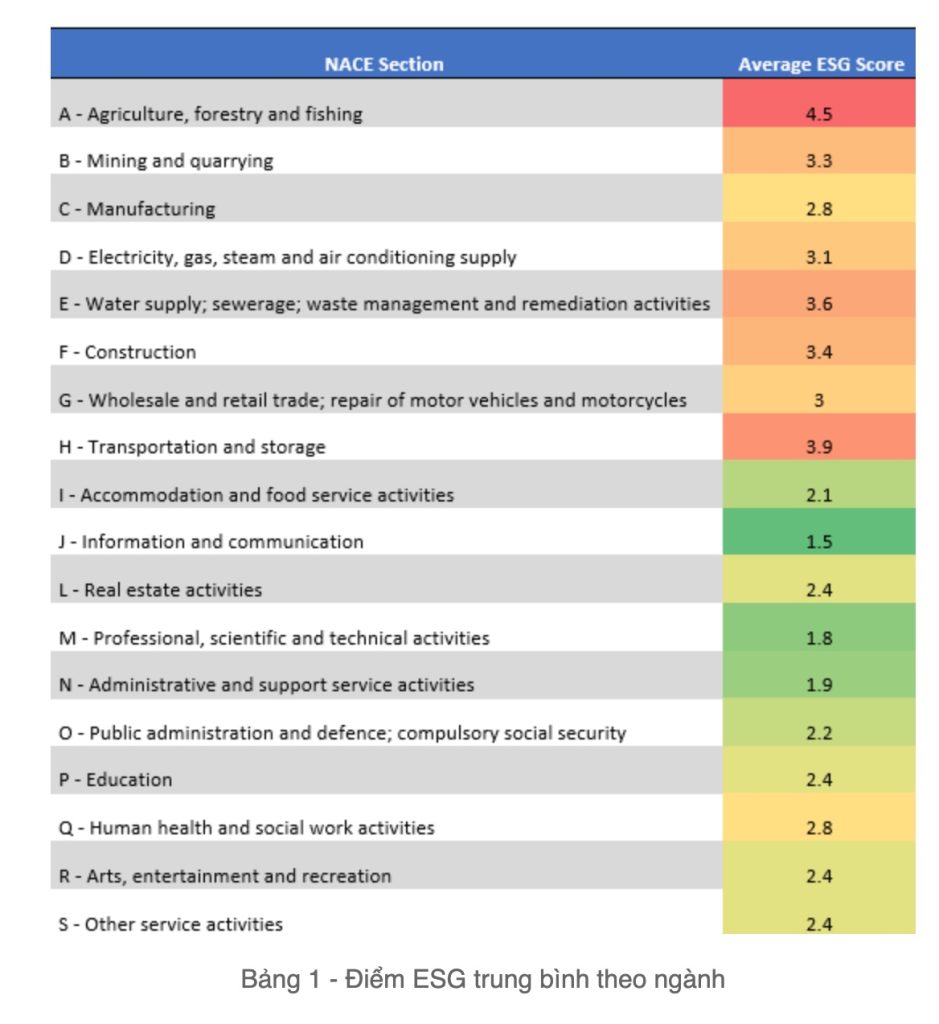 | NACE Section | Average ESG Score |
|---|---|
| A - Agriculture, forestry and fishing | 4.5 |
| B - Mining and quarrying | 3.3 |
| C - Manufacturing | 2.8 |
| D - Electricity, gas, steam and air conditioning supply | 3.1 |
| E - Water supply; sewerage; waste management and remediation activities | 3.6 |
| F - Construction | 3.4 |
| G - Wholesale and retail trade; repair of motor vehicles and motorcycles | 3 |
| H - Transportation and storage | 3.9 |
| I - Accommodation and food service activities | 2.1 |
| J - Information and communication | 1.5 |
| L - Real estate activities | 2.4 |
| M - Professional, scientific and technical activities | 1.8 |
| N - Administrative and support service activities | 1.9 |
| O - Public administration and defence; compulsory social security | 2.2 |
| P - Education | 2.4 |
| Q - Human health and social work activities | 2.8 |
| R - Arts, entertainment and recreation | 2.4 |
| S - Other service activities | 2.4 |

Bảng 1 - Điểm ESG trung bình theo ngành